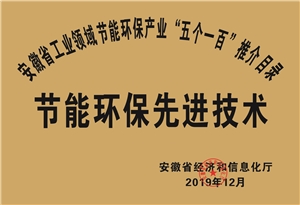 安徽省工业领域节能环保产业“五个一百”推介目录

节能环保先进技术

安徽省经济和信息化厅
2019年12月